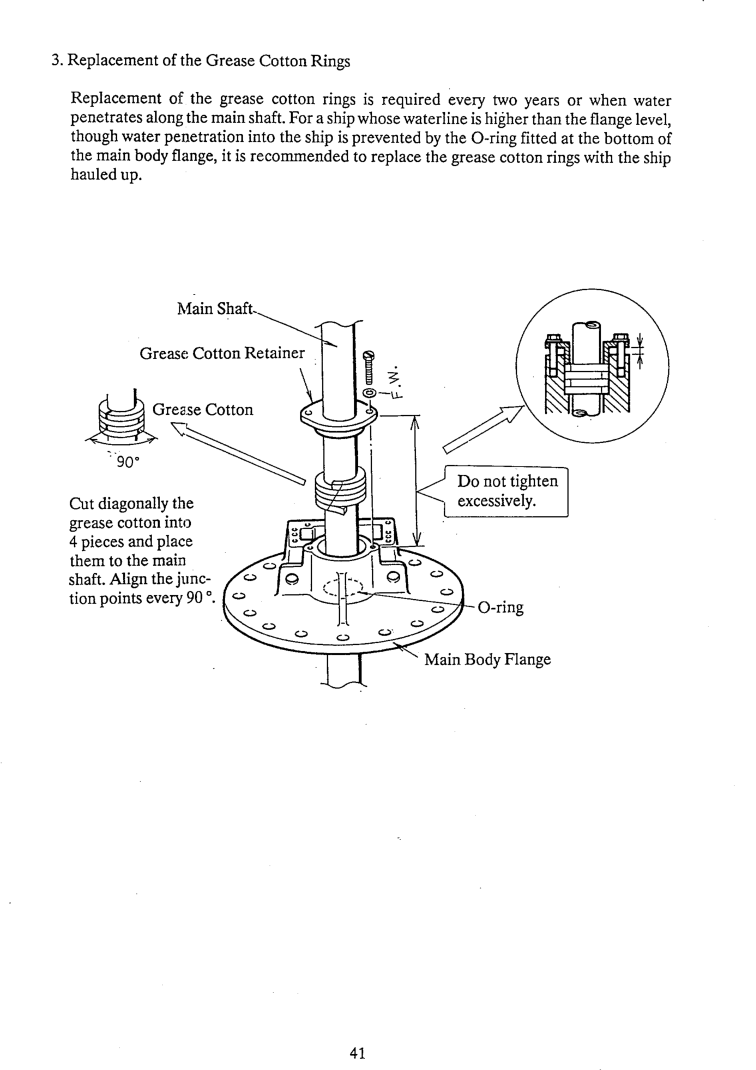 3. Replacement of the Grease Cotton Rings

Replacement of the grease cotton rings is required every two years or when water penetrates along the main shaft. For a ship whose waterline is higher than the flange level, though water penetration into the ship is prevented by the O-ring fitted at the bottom of the main body flange, it is recommended to replace the grease cotton rings with the ship hauled up.

Main Shaft

Grease Cotton Retainer

F.W.

Grease Cotton

90°

Cut diagonally the grease cotton into 4 pieces and place them to the main shaft. Align the junction points every 90 °.

Do not tighten excessively.

O-ring

Main Body Flange

41